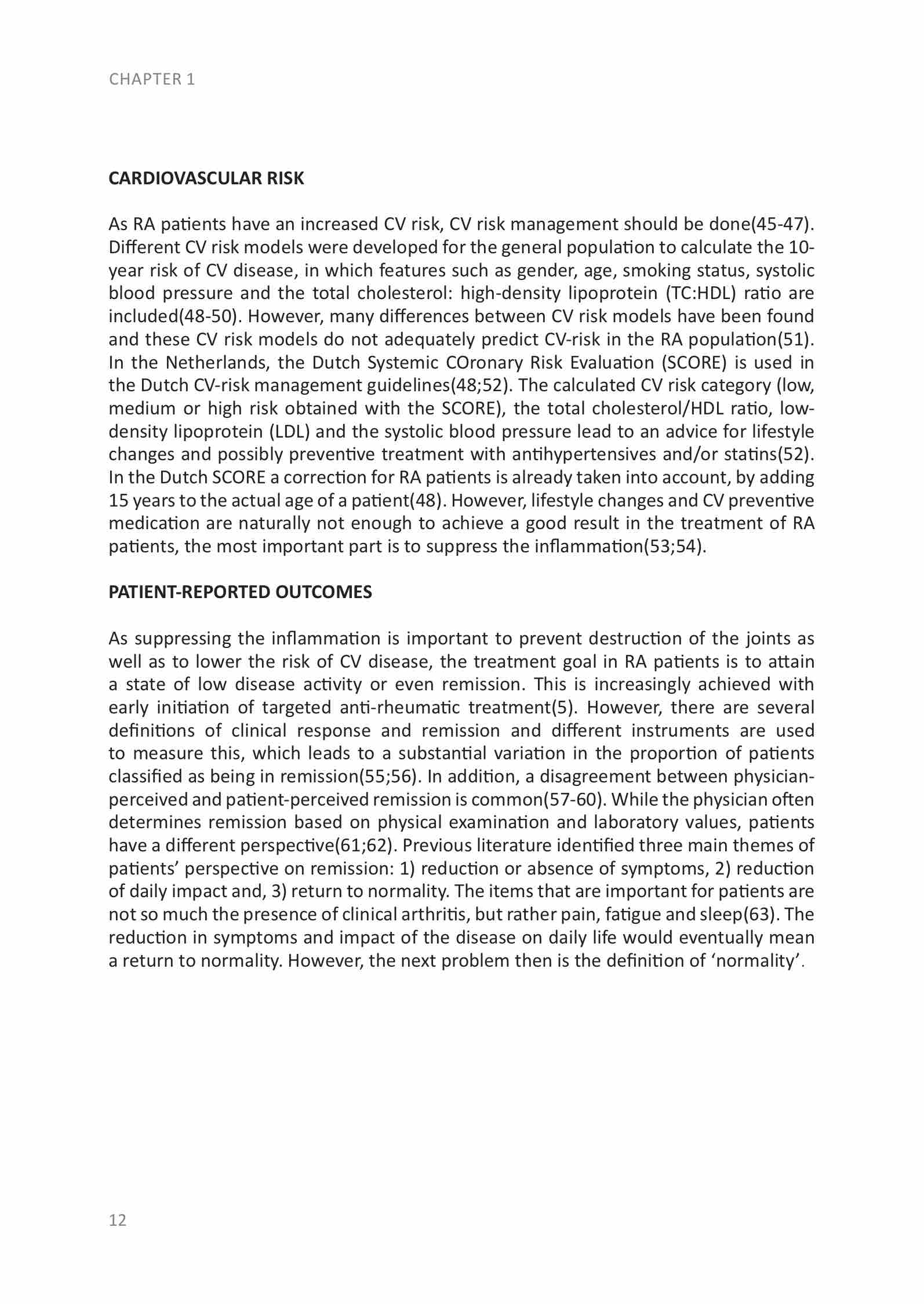 CHAPTER 1

CARDIOVASCULAR RISK

As RA patients have an increased CV risk, CV risk management should be done(45-47). Different CV risk models were developed for the general population to calculate the 10-year risk of CV disease, in which features such as gender, age, smoking status, systolic blood pressure and the total cholesterol: high-density lipoprotein (TC:HDL) ratio are included(48-50). However, many differences between CV risk models have been found and these CV risk models do not adequately predict CV-risk in the RA population(51). In the Netherlands, the Dutch Systemic COronary Risk Evaluation (SCORE) is used in the Dutch CV-risk management guidelines(48;52). The calculated CV risk category (low, medium or high risk obtained with the SCORE), the total cholesterol/HDL ratio, low-density lipoprotein (LDL) and the systolic blood pressure lead to an advice for lifestyle changes and possibly preventive treatment with antihypertensives and/or statins(52). In the Dutch SCORE a correction for RA patients is already taken into account, by adding 15 years to the actual age of a patient(48). However, lifestyle changes and CV preventive medication are naturally not enough to achieve a good result in the treatment of RA patients, the most important part is to suppress the inflammation(53;54).

PATIENT-REPORTED OUTCOMES

As suppressing the inflammation is important to prevent destruction of the joints as well as to lower the risk of CV disease, the treatment goal in RA patients is to attain a state of low disease activity or even remission. This is increasingly achieved with early initiation of targeted anti-rheumatic treatment(5). However, there are several definitions of clinical response and remission and different instruments are used to measure this, which leads to a substantial variation in the proportion of patients classified as being in remission(55;56). In addition, a disagreement between physician-perceived and patient-perceived remission is common(57-60). While the physician often determines remission based on physical examination and laboratory values, patients have a different perspective(61;62). Previous literature identified three main themes of patients' perspective on remission: 1) reduction or absence of symptoms, 2) reduction of daily impact and, 3) return to normality. The items that are important for patients are not so much the presence of clinical arthritis, but rather pain, fatigue and sleep(63). The reduction in symptoms and impact of the disease on daily life would eventually mean a return to normality. However, the next problem then is the definition of 'normality'.

12